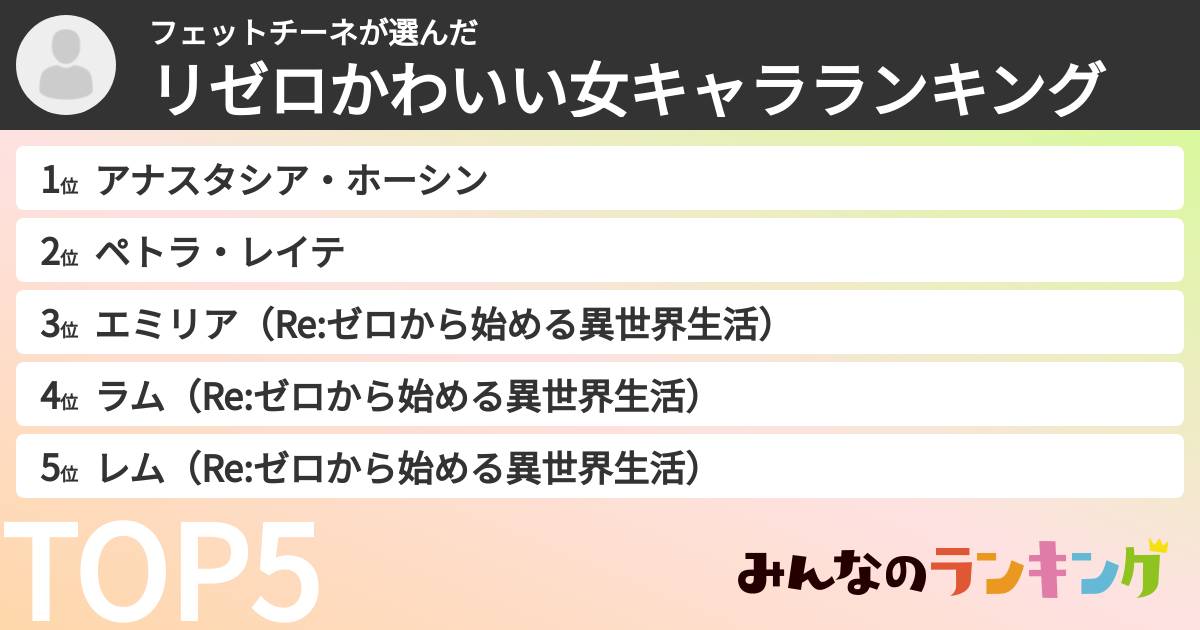 フェットチーネが選んだ
リゼロかわいい女キャラランキング

1位 アナスタシア・ホーシン
2位 ペトラ・レイテ
3位 エミリア（Re:ゼロから始める異世界生活）
4位 ラム（Re:ゼロから始める異世界生活）
5位 レム（Re:ゼロから始める異世界生活）

TOP5

みんなのランキング